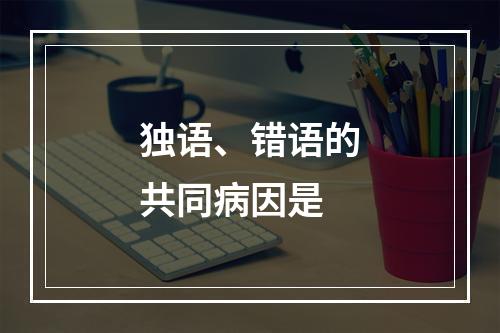 独语、错语的共同病因是